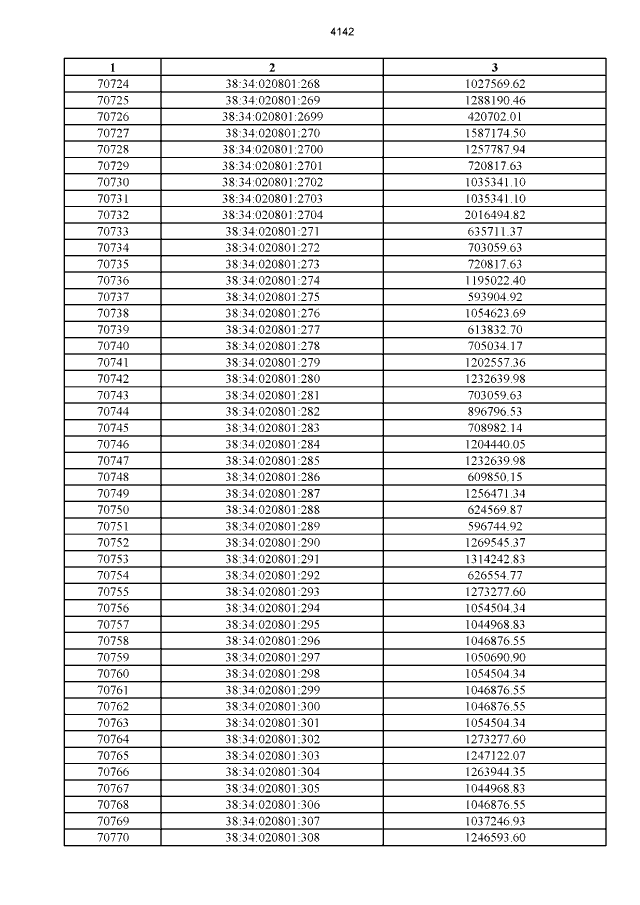 4142

| 1 | 2 | 3 |
|---|---|---|
| 70724 | 38:34:020801:268 | 1027569.62 |
| 70725 | 38:34:020801:269 | 1288190.46 |
| 70726 | 38:34:020801:2699 | 420702.01 |
| 70727 | 38:34:020801:270 | 1587174.50 |
| 70728 | 38:34:020801:2700 | 1257787.94 |
| 70729 | 38:34:020801:2701 | 720817.63 |
| 70730 | 38:34:020801:2702 | 1035341.10 |
| 70731 | 38:34:020801:2703 | 1035341.10 |
| 70732 | 38:34:020801:2704 | 2016494.82 |
| 70733 | 38:34:020801:271 | 635711.37 |
| 70734 | 38:34:020801:272 | 703059.63 |
| 70735 | 38:34:020801:273 | 720817.63 |
| 70736 | 38:34:020801:274 | 1195022.40 |
| 70737 | 38:34:020801:275 | 593904.92 |
| 70738 | 38:34:020801:276 | 1054623.69 |
| 70739 | 38:34:020801:277 | 613832.70 |
| 70740 | 38:34:020801:278 | 705034.17 |
| 70741 | 38:34:020801:279 | 1202557.36 |
| 70742 | 38:34:020801:280 | 1232639.98 |
| 70743 | 38:34:020801:281 | 703059.63 |
| 70744 | 38:34:020801:282 | 896796.53 |
| 70745 | 38:34:020801:283 | 708982.14 |
| 70746 | 38:34:020801:284 | 1204440.05 |
| 70747 | 38:34:020801:285 | 1232639.98 |
| 70748 | 38:34:020801:286 | 609850.15 |
| 70749 | 38:34:020801:287 | 1256471.34 |
| 70750 | 38:34:020801:288 | 624569.87 |
| 70751 | 38:34:020801:289 | 596744.92 |
| 70752 | 38:34:020801:290 | 1269545.37 |
| 70753 | 38:34:020801:291 | 1314242.83 |
| 70754 | 38:34:020801:292 | 626554.77 |
| 70755 | 38:34:020801:293 | 1273277.60 |
| 70756 | 38:34:020801:294 | 1054504.34 |
| 70757 | 38:34:020801:295 | 1044968.83 |
| 70758 | 38:34:020801:296 | 1046876.55 |
| 70759 | 38:34:020801:297 | 1050690.90 |
| 70760 | 38:34:020801:298 | 1054504.34 |
| 70761 | 38:34:020801:299 | 1046876.55 |
| 70762 | 38:34:020801:300 | 1046876.55 |
| 70763 | 38:34:020801:301 | 1054504.34 |
| 70764 | 38:34:020801:302 | 1273277.60 |
| 70765 | 38:34:020801:303 | 1247122.07 |
| 70766 | 38:34:020801:304 | 1263944.35 |
| 70767 | 38:34:020801:305 | 1044968.83 |
| 70768 | 38:34:020801:306 | 1046876.55 |
| 70769 | 38:34:020801:307 | 1037246.93 |
| 70770 | 38:34:020801:308 | 1246593.60 |